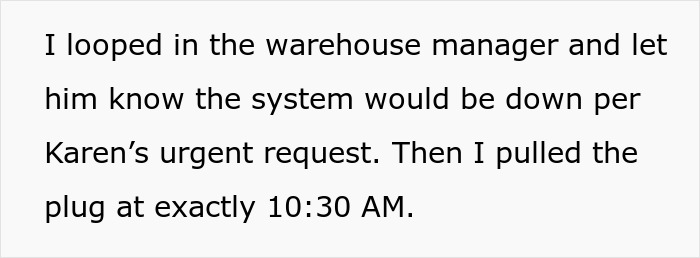 I looped in the warehouse manager and let him know the system would be down per Karen’s urgent request. Then I pulled the plug at exactly 10:30 AM.